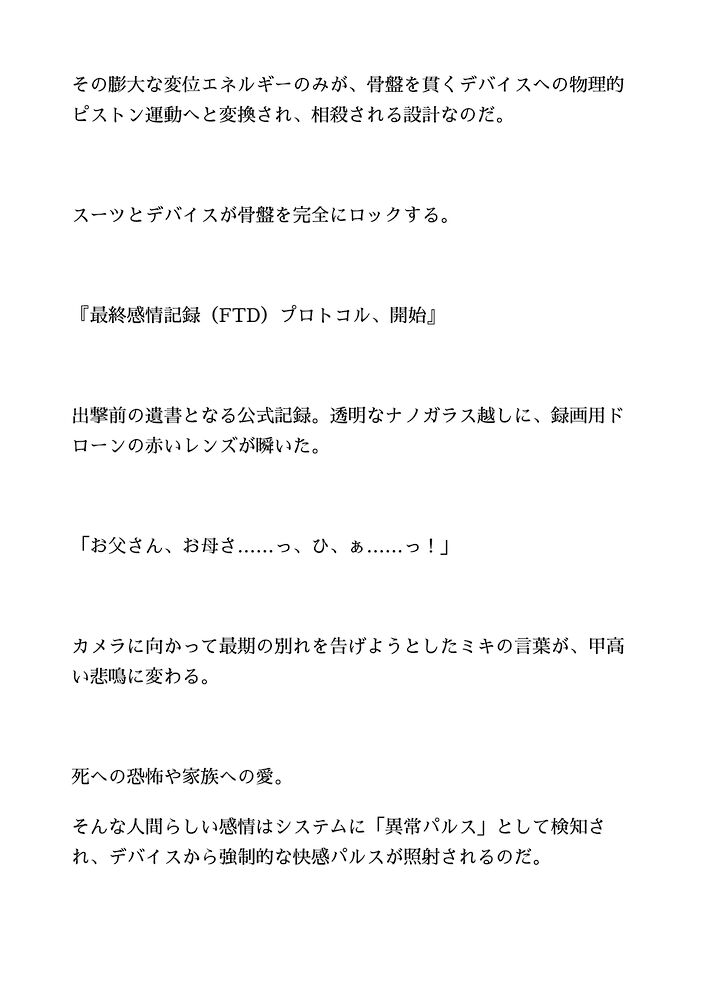 その膨大な変位エネルギーのみが、骨盤を貫くデバイスへの物理的ピストン運動へと変換され、相殺される設計なのだ。

スーツとデバイスが骨盤を完全にロックする。

『最終感情記録（FTD）プロトコル、開始』

出撃前の遺書となる公式記録。透明なナノガラス越しに、録画用ドローンの赤いレンズが瞬いた。

「お父さん、お母さ……っ、ひ、ぁ……っ！」

カメラに向かって最期の別れを告げようとしたミキの言葉が、甲高い悲鳴に変わる。

死への恐怖や家族への愛。

そんな人間らしい感情はシステムに「異常パルス」として検知され、デバイスから強制的な快感パルスが照射されるのだ。